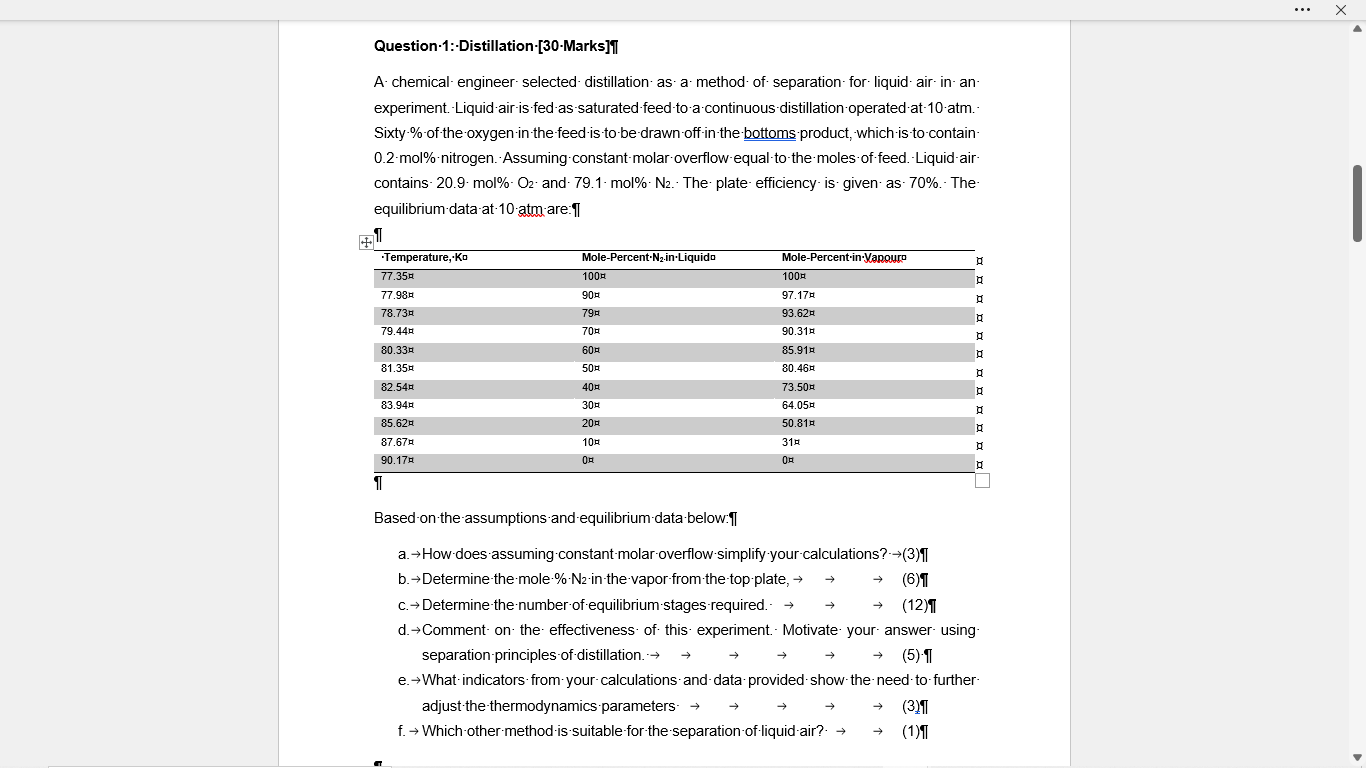 Question 1: Distillation [30 Marks]

A chemical engineer selected distillation as a method of separation for liquid air in an experiment. Liquid air is fed as saturated feed to a continuous distillation operated at 10 atm. Sixty % of the oxygen in the feed is to be drawn off in the bottoms product, which is to contain 0.2 mol% nitrogen. Assuming constant molar overflow equal to the moles of feed. Liquid air contains 20.9 mol% $O_2$ and 79.1 mol% $N_2$. The plate efficiency is given as 70%. The equilibrium data at 10 atm are:

| Temperature, K | Mole-Percent $N_2$ in Liquid | Mole-Percent in Vapour |
|---|---|---|
| 77.35 | 100 | 100 |
| 77.98 | 90 | 97.17 |
| 78.73 | 79 | 93.62 |
| 79.44 | 70 | 90.31 |
| 80.33 | 60 | 85.91 |
| 81.35 | 50 | 80.46 |
| 82.54 | 40 | 73.50 |
| 83.94 | 30 | 64.05 |
| 85.62 | 20 | 50.81 |
| 87.67 | 10 | 31 |
| 90.17 | 0 | 0 |

Based on the assumptions and equilibrium data below:

a. How does assuming constant molar overflow simplify your calculations? (3)
b. Determine the mole % $N_2$ in the vapor from the top plate, (6)
c. Determine the number of equilibrium stages required. (12)
d. Comment on the effectiveness of this experiment. Motivate your answer using separation principles of distillation. (5)
e. What indicators from your calculations and data provided show the need to further adjust the thermodynamics parameters (3)
f. Which other method is suitable for the separation of liquid air? (1)